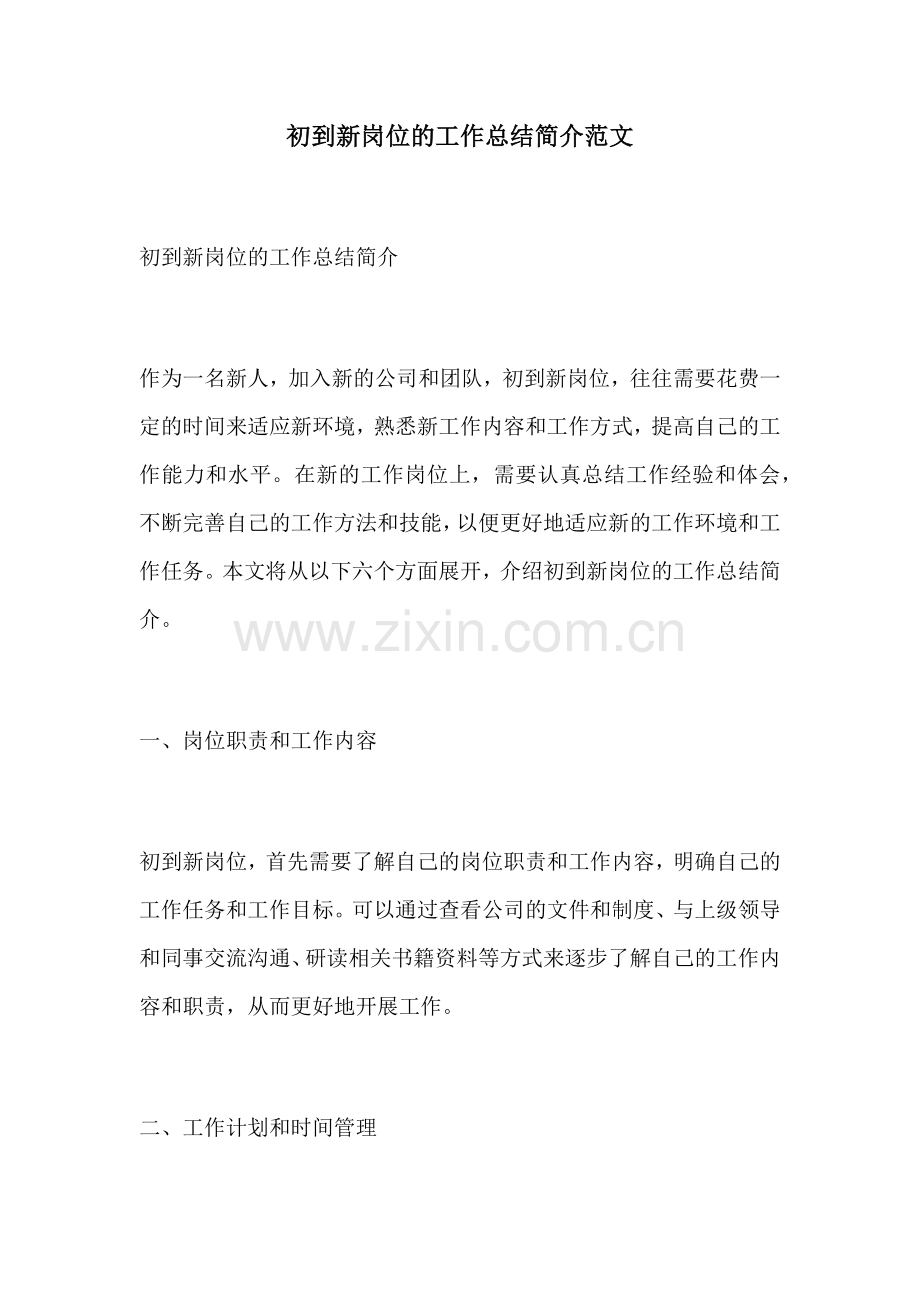 初到新岗位的工作总结简介范文

初到新岗位的工作总结简介

作为一名新人，加入新的公司和团队，初到新岗位，往往需要花费一定的时间来适应新环境，熟悉新工作内容和工作方式，提高自己的工作能力和水平。在新的工作岗位上，需要认真总结工作经验和体会，不断完善自己的工作方法和技能，以便更好地适应新的工作环境和工作任务。本文将从以下六个方面展开，介绍初到新岗位的工作总结简介。

www.zixin.com.cn

一、岗位职责和工作内容

初到新岗位，首先需要了解自己的岗位职责和工作内容，明确自己的工作任务和工作目标。可以通过查看公司的文件和制度、与上级领导和同事交流沟通、研读相关书籍资料等方式来逐步了解自己的工作内容和职责，从而更好地开展工作。

二、工作计划和时间管理